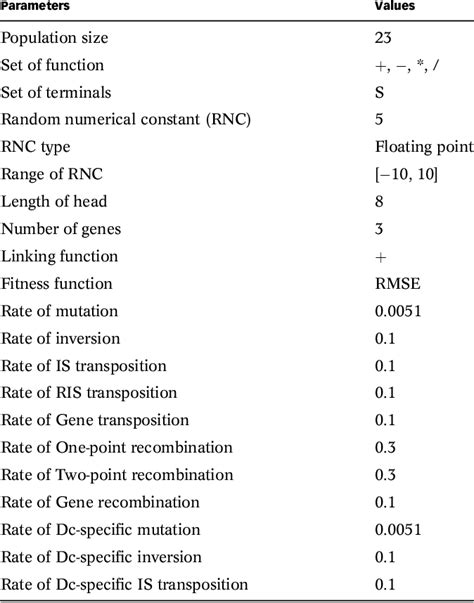 | Parameters | Values |
|---|---|
| Population size | 23 |
| Set of function | +, −, *, / |
| Set of terminals | S |
| Random numerical constant (RNC) | 5 |
| RNC type | Floating point |
| Range of RNC | [−10, 10] |
| Length of head | 8 |
| Number of genes | 3 |
| Linking function | + |
| Fitness function | RMSE |
| Rate of mutation | 0.0051 |
| Rate of inversion | 0.1 |
| Rate of IS transposition | 0.1 |
| Rate of RIS transposition | 0.1 |
| Rate of Gene transposition | 0.1 |
| Rate of One-point recombination | 0.3 |
| Rate of Two-point recombination | 0.3 |
| Rate of Gene recombination | 0.1 |
| Rate of Dc-specific mutation | 0.0051 |
| Rate of Dc-specific inversion | 0.1 |
| Rate of Dc-specific IS transposition | 0.1 |